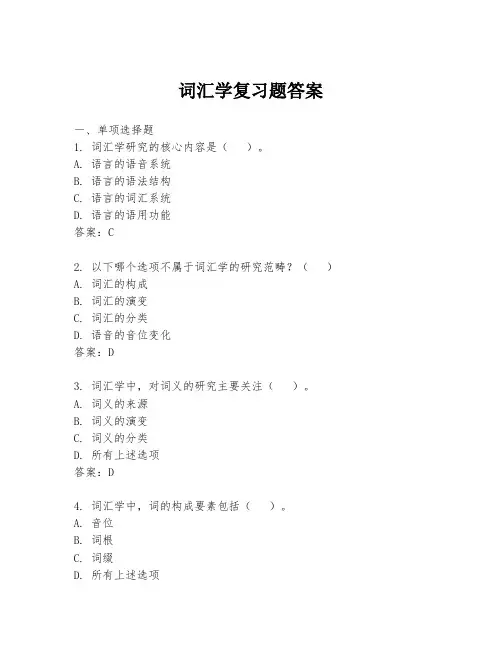 词汇学复习题答案

一、单项选择题

1. 词汇学研究的核心内容是（　）。
A. 语言的语音系统
B. 语言的语法结构
C. 语言的词汇系统
D. 语言的语用功能
答案：C

2. 以下哪个选项不属于词汇学的研究范畴？（　）
A. 词汇的构成
B. 词汇的演变
C. 词汇的分类
D. 语音的音位变化
答案：D

3. 词汇学中，对词义的研究主要关注（　）。
A. 词义的来源
B. 词义的演变
C. 词义的分类
D. 所有上述选项
答案：D

4. 词汇学中，词的构成要素包括（　）。
A. 音位
B. 词根
C. 词缀
D. 所有上述选项